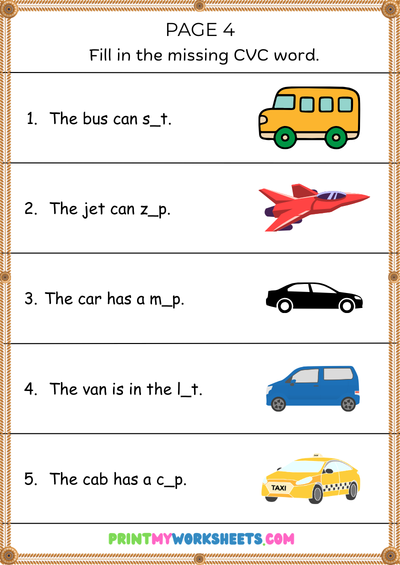 PAGE 4
Fill in the missing CVC word.

1. The bus can s_t.

2. The jet can z_p.

3. The car has a m_p.

4. The van is in the l_t.

5. The cab has a c_p.

TAXI

PRINTMYWORKSHEETS.COM